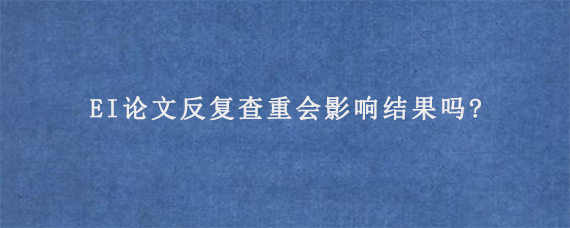 EI论文反复查重会影响结果吗?